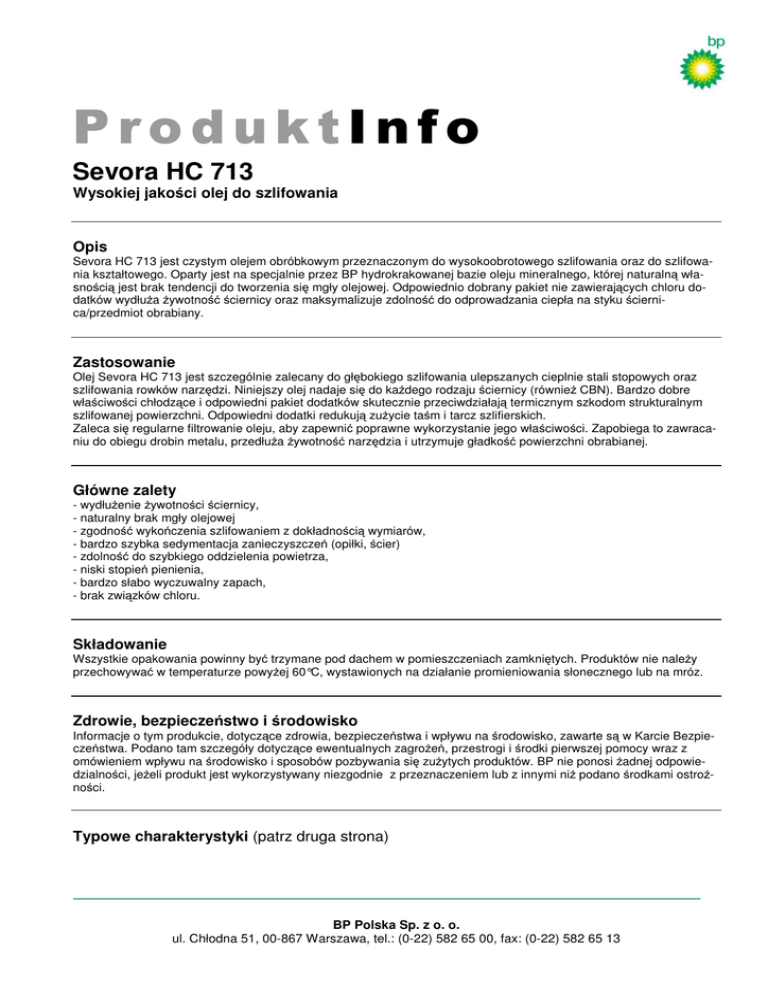 bp

ProduktInfo

Sevora HC 713
Wysokiej jakości olej do szlifowania

Opis
Sevora HC 713 jest czystym olejem obróbkowym przeznaczonym do wysokoobrotowego szlifowania oraz do szlifowania kształtowego. Oparty jest na specjalnie przez BP hydrokrakowanej bazie oleju mineralnego, której naturalną własnością jest brak tendencji do tworzenia się mgły olejowej. Odpowiednio dobrany pakiet nie zawierających chloru dodatków wydłuża żywotność ściernicy oraz maksymalizuje zdolność do odprowadzania ciepła na styku ściernica/przedmiot obrabiany.

Zastosowanie
Olej Sevora HC 713 jest szczególnie zalecany do głębokiego szlifowania ulepszanych cieplnie stali stopowych oraz szlifowania rowków narzędzi. Niniejszy olej nadaje się do każdego rodzaju ściernicy (również CBN). Bardzo dobre właściwości chłodzące i odpowiedni pakiet dodatków skutecznie przeciwdziałają termicznym szkodom strukturalnym szlifowanej powierzchni. Odpowiedni dodatki redukują zużycie taśm i tarcz szlifierskich.
Zaleca się regularne filtrowanie oleju, aby zapewnić poprawne wykorzystanie jego właściwości. Zapobiega to zawracaniu do obiegu drobin metalu, przedłuża żywotność narzędzia i utrzymuje gładkość powierzchni obrabianej.

Główne zalety
- wydłużenie żywotności ściernicy,
- naturalny brak mgły olejowej
- zgodność wykończenia szlifowaniem z dokładnością wymiarów,
- bardzo szybka sedymentacja zanieczyszczeń (opiłki, ścier)
- zdolność do szybkiego oddzielenia powietrza,
- niski stopień pienienia,
- bardzo słabo wyczuwalny zapach,
- brak związków chloru.

Składowanie
Wszystkie opakowania powinny być trzymane pod dachem w pomieszczeniach zamkniętych. Produktów nie należy przechowywać w temperaturze powyżej 60°C, wystawionych na działanie promieniowania słonecznego lub na mróz.

Zdrowie, bezpieczeństwo i środowisko
Informacje o tym produkcie, dotyczące zdrowia, bezpieczeństwa i wpływu na środowisko, zawarte są w Karcie Bezpieczeństwa. Podano tam szczegóły dotyczące ewentualnych zagrożeń, przestrogi i środki pierwszej pomocy wraz z omówieniem wpływu na środowisko i sposobów pozbywania się zużytych produktów. BP nie ponosi żadnej odpowiedzialności, jeżeli produkt jest wykorzystywany niezgodnie z przeznaczeniem lub z innymi niż podano środkami ostrożności.

Typowe charakterystyki (patrz druga strona)

BP Polska Sp. z o. o.
ul. Chłodna 51, 00-867 Warszawa, tel.: (0-22) 582 65 00, fax: (0-22) 582 65 13